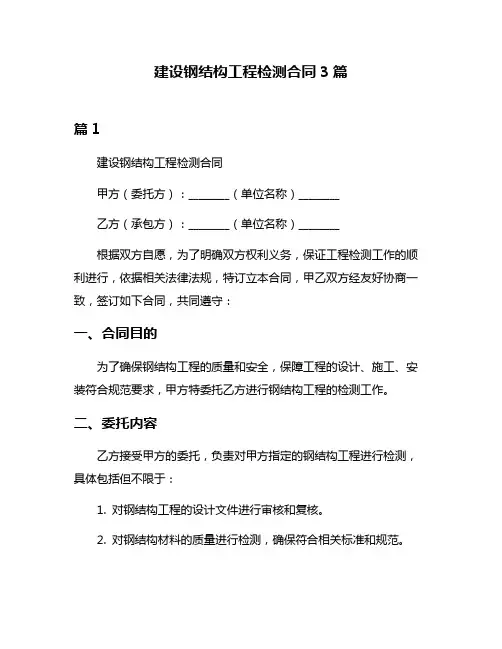 建设钢结构工程检测合同 3 篇

篇 1

建设钢结构工程检测合同

甲方（委托方）：________（单位名称）________

乙方（承包方）：________（单位名称）________

根据双方自愿，为了明确双方权利义务，保证工程检测工作的顺利进行，依据相关法律法规，特订立本合同，甲乙双方经友好协商一致，签订如下合同，共同遵守：

一、合同目的

为了确保钢结构工程的质量和安全，保障工程的设计、施工、安装符合规范要求，甲方特委托乙方进行钢结构工程的检测工作。

二、委托内容

乙方接受甲方的委托，负责对甲方指定的钢结构工程进行检测，具体包括但不限于：

1. 对钢结构工程的设计文件进行审核和复核。

2. 对钢结构材料的质量进行检测，确保符合相关标准和规范。